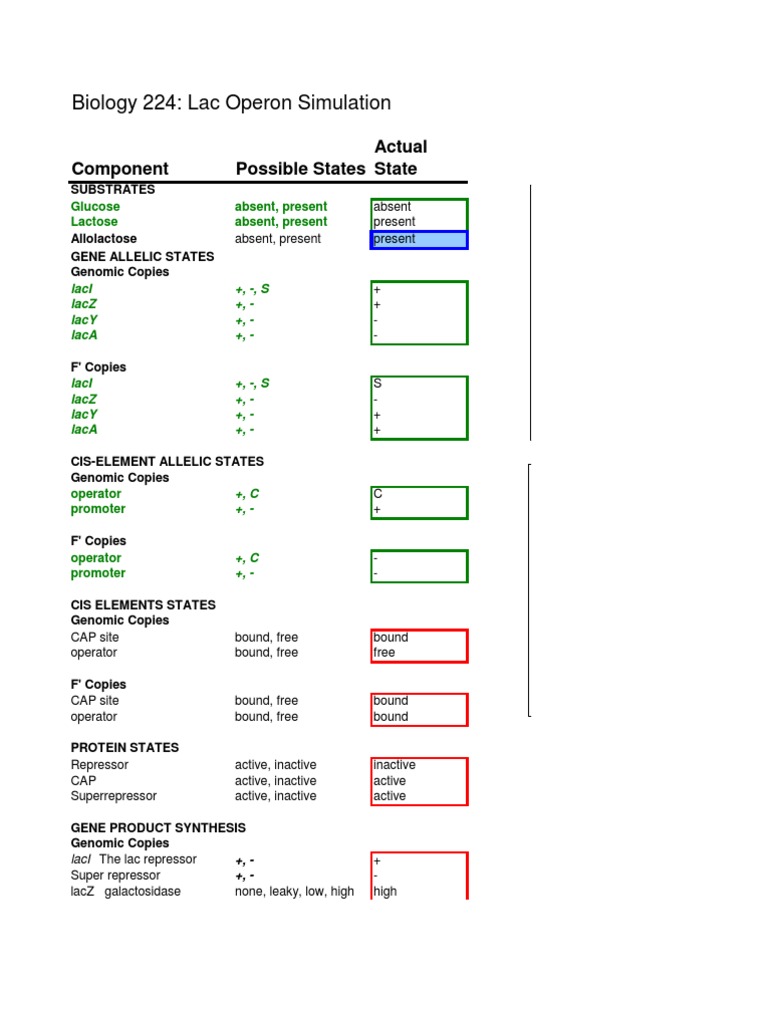 Biology 224: Lac Operon Simulation

| Component | Possible States | Actual State |
|---|---|---|
| SUBSTRATES | | |
| Glucose | absent, present | absent |
| Lactose | absent, present | present |
| Allolactose | absent, present | present |
| GENE ALLELIC STATES | | |
| Genomic Copies | | |
| lacI | +, -, S | + |
| lacZ | +, - | + |
| lacY | +, - | - |
| lacA | +, - | - |
| F' Copies | | |
| lacI | +, -, S | S |
| lacZ | +, - | - |
| lacY | +, - | + |
| lacA | +, - | + |
| CIS-ELEMENT ALLELIC STATES | | |
| Genomic Copies | | |
| operator | +, C | C |
| promoter | +, - | + |
| F' Copies | | |
| operator | +, C | - |
| promoter | +, - | - |
| CIS ELEMENTS STATES | | |
| Genomic Copies | | |
| CAP site | bound, free | bound |
| operator | bound, free | free |
| F' Copies | | |
| CAP site | bound, free | bound |
| operator | bound, free | bound |
| PROTEIN STATES | | |
| Repressor | active, inactive | inactive |
| CAP | active, inactive | active |
| Superrepressor | active, inactive | active |
| GENE PRODUCT SYNTHESIS | | |
| Genomic Copies | | |
| lacI The lac repressor | +, - | + |
| Super repressor | +, - | - |
| lacZ galactosidase | none, leaky, low, high | high |